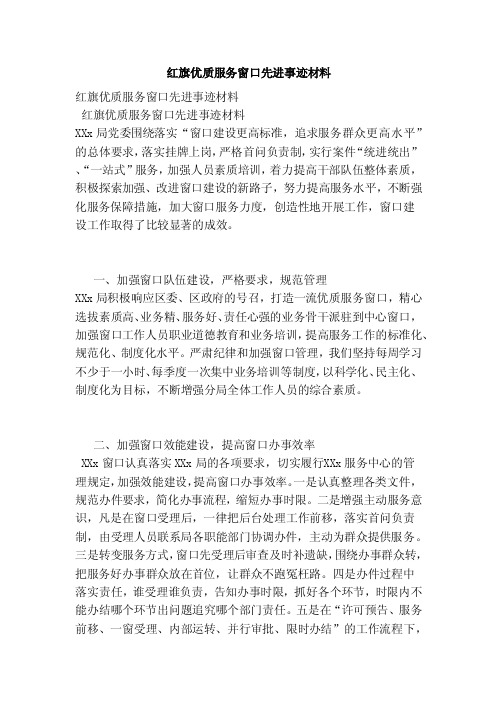 红旗优质服务窗口先进事迹材料

红旗优质服务窗口先进事迹材料

红旗优质服务窗口先进事迹材料

XXx 局党委围绕落实“窗口建设更高标准，追求服务群众更高水平”的总体要求，落实挂牌上岗，严格首问负责制，实行案件“统进统出”、“一站式”服务，加强人员素质培训，着力提高干部队伍整体素质，积极探索加强、改进窗口建设的新路子，努力提高服务水平，不断强化服务保障措施，加大窗口服务力度，创造性地开展工作，窗口建设工作取得了比较显著的成效。

一、加强窗口队伍建设，严格要求，规范管理

XXx 局积极响应区委、区政府的号召，打造一流优质服务窗口，精心选拔素质高、业务精、服务好、责任心强的业务骨干派驻到中心窗口，加强窗口工作人员职业道德教育和业务培训，提高服务工作的标准化、规范化、制度化水平。严肃纪律和加强窗口管理，我们坚持每周学习不少于一小时、每季度一次集中业务培训等制度，以科学化、民主化、制度化为目标，不断增强分局全体工作人员的综合素质。

二、加强窗口效能建设，提高窗口办事效率

XXx 窗口认真落实 XXx 局的各项要求，切实履行XXx 服务中心的管理规定，加强效能建设，提高窗口办事效率。一是认真整理各类文件，规范办件要求，简化办事流程，缩短办事时限。二是增强主动服务意识，凡是在窗口受理后，一律把后台处理工作前移，落实首问负责制，由受理人员联系局各职能部门协调办件，主动为群众提供服务。三是转变服务方式，窗口先受理后审查及时补遗缺，围绕办事群众转，把服务好办事群众放在首位，让群众不跑冤枉路。四是办件过程中落实责任，谁受理谁负责，告知办事时限，抓好各个环节，时限内不能办结哪个环节出问题追究哪个部门责任。五是在“许可预告、服务前移、一窗受理、内部运转、并行审批、限时办结”的工作流程下，